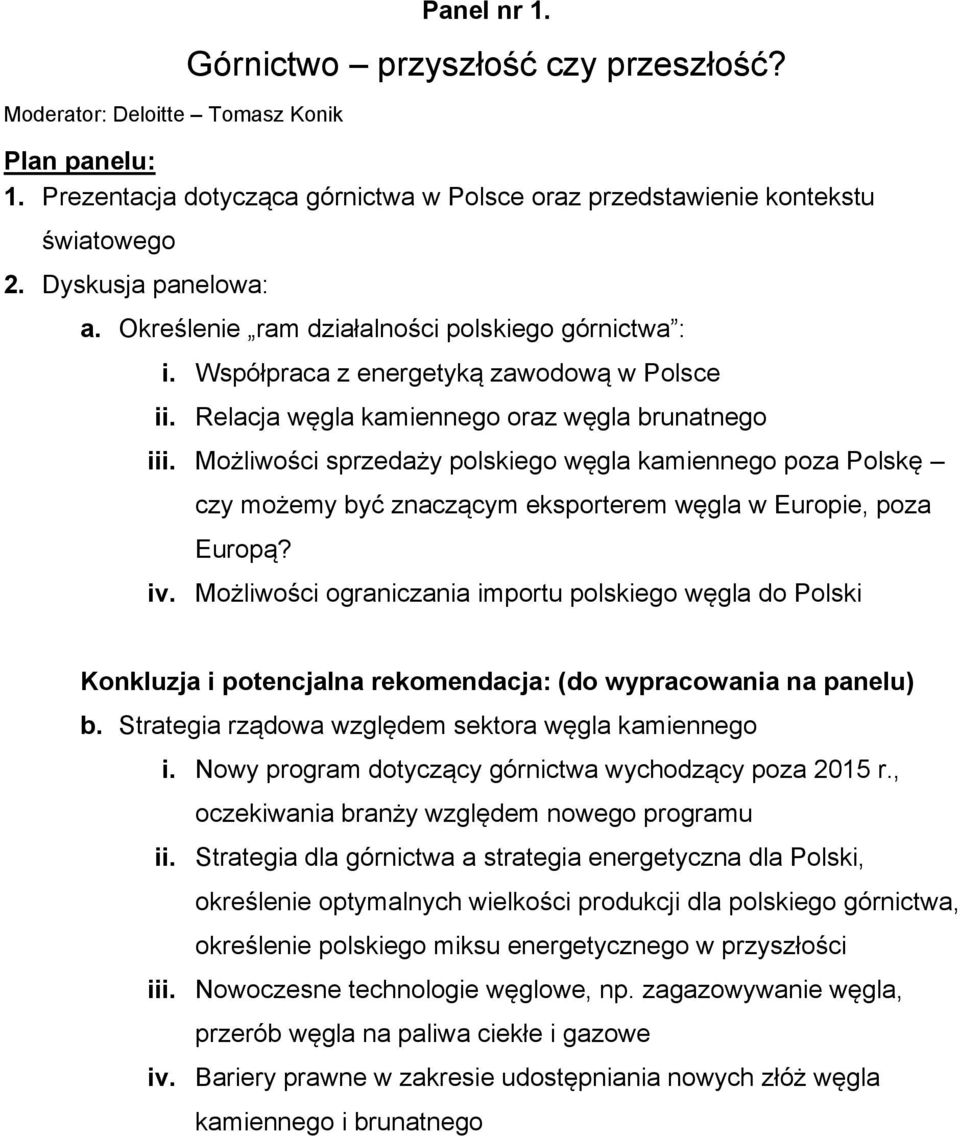 Panel nr 1.

Górnictwo – przyszłość czy przeszłość?

Moderator: Deloitte – Tomasz Konik

Plan panelu:

1. Prezentacja dotycząca górnictwa w Polsce oraz przedstawienie kontekstu światowego

2. Dyskusja panelowa:

a. Określenie „ram działalności polskiego górnictwa”:

i. Współpraca z energetyką zawodową w Polsce

ii. Relacja węgla kamiennego oraz węgla brunatnego

iii. Możliwości sprzedaży polskiego węgla kamiennego poza Polskę – czy możemy być znaczącym eksporterem węgla w Europie, poza Europą?

iv. Możliwości ograniczania importu polskiego węgla do Polski

Konkluzja i potencjalna rekomendacja: (do wypracowania na panelu)

b. Strategia rządowa względem sektora węgla kamiennego

i. Nowy program dotyczący górnictwa wychodzący poza 2015 r., oczekiwania branży względem nowego programu

ii. Strategia dla górnictwa a strategia energetyczna dla Polski, określenie optymalnych wielkości produkcji dla polskiego górnictwa, określenie polskiego miksu energetycznego w przyszłości

iii. Nowoczesne technologie węglowe, np. zagazowywanie węgla, przerób węgla na paliwa ciekłe i gazowe

iv. Bariery prawne w zakresie udostępniania nowych złóż węgla kamiennego i brunatnego